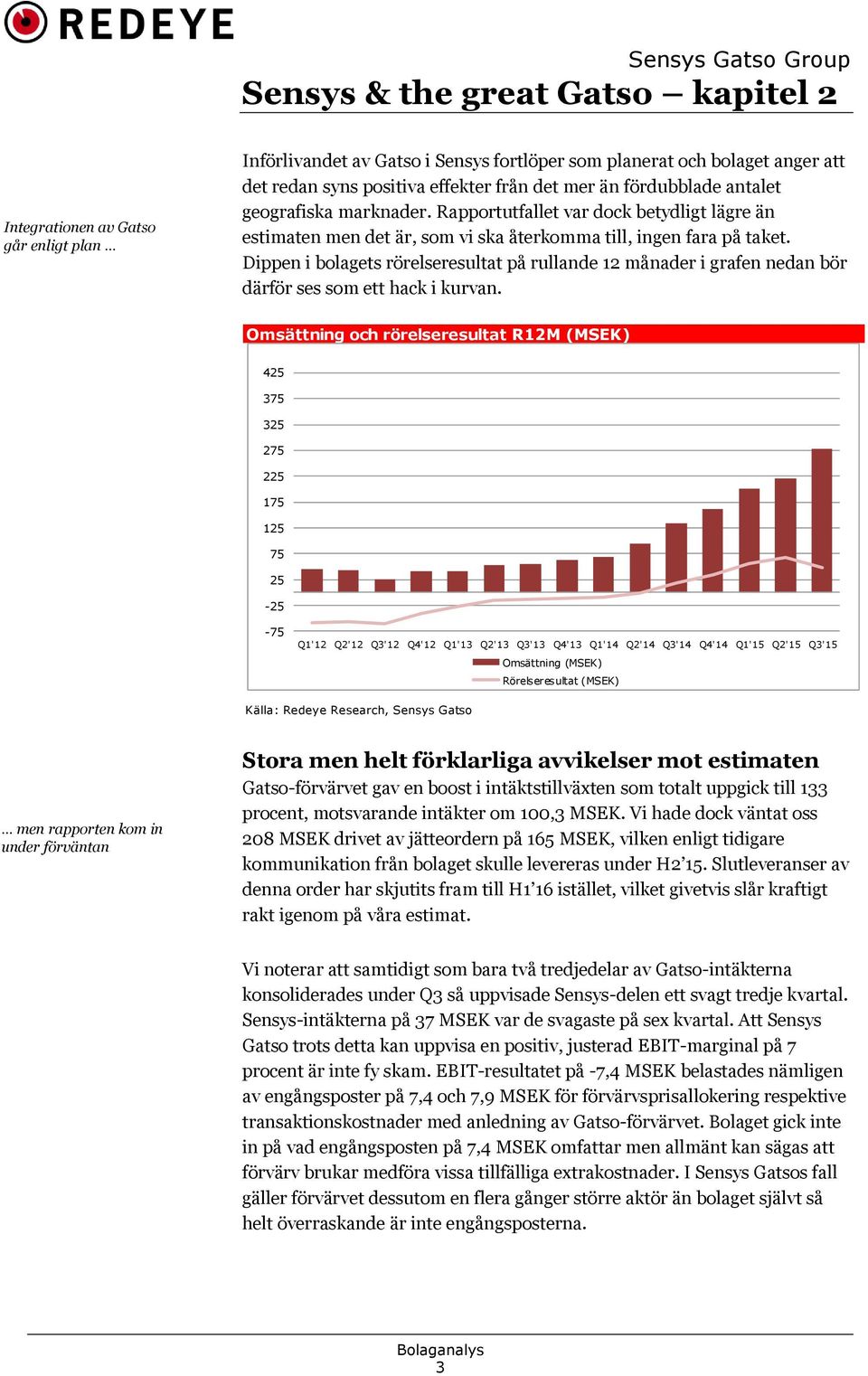 REDEYE

Sensys Gatso Group

Sensys & the great Gatso – kapitel 2

Integrationen av Gatso går enligt plan …

Införlivandet av Gatso i Sensys fortlöper som planerat och bolaget anger att det redan syns positiva effekter från det mer än fördubblade antalet geografiska marknader. Rapportutfallet var dock betydligt lägre än estimaten men det är, som vi ska återkomma till, ingen fara på taket. Dippen i bolagets rörelseresultat på rullande 12 månader i grafen nedan bör därför ses som ett hack i kurvan.

Omsättning och rörelseresultat R12M (MSEK)

425
375
325
275
225
175
125
75
25
-25
-75

Q1'12 Q2'12 Q3'12 Q4'12 Q1'13 Q2'13 Q3'13 Q4'13 Q1'14 Q2'14 Q3'14 Q4'14 Q1'15 Q2'15 Q3'15

Omsättning (MSEK)
Rörelseresultat (MSEK)

Källa: Redeye Research, Sensys Gatso

… men rapporten kom in under förväntan

Stora men helt förklarliga avvikelser mot estimaten

Gatso-förvärvet gav en boost i intäktstillväxten som totalt uppgick till 133 procent, motsvarande intäkter om 100,3 MSEK. Vi hade dock väntat oss 208 MSEK drivet av jätteordern på 165 MSEK, vilken enligt tidigare kommunikation från bolaget skulle levereras under H2'15. Slutleveranser av denna order har skjutits fram till H1'16 istället, vilket givetvis slår kraftigt rakt igenom på våra estimat.

Vi noterar att samtidigt som bara två tredjedelar av Gatso-intäkterna konsoliderades under Q3 så uppvisade Sensys-delen ett svagt tredje kvartal. Sensys-intäkterna på 37 MSEK var de svagaste på sex kvartal. Att Sensys Gatso trots detta kan uppvisa en positiv, justerad EBIT-marginal på 7 procent är inte fy skam. EBIT-resultatet på -7,4 MSEK belastades nämligen av engångsposter på 7,4 och 7,9 MSEK för förvärvsprisallokering respektive transaktionskostnader med anledning av Gatso-förvärvet. Bolaget gick inte in på vad engångsposten på 7,4 MSEK omfattar men allmänt kan sägas att förvärv brukar medföra vissa tillfälliga extrakostnader. I Sensys Gatsos fall gäller förvärvet dessutom en flera gånger större aktör än bolaget självt så helt överraskande är inte engångsposterna.

Bolaganalys
3